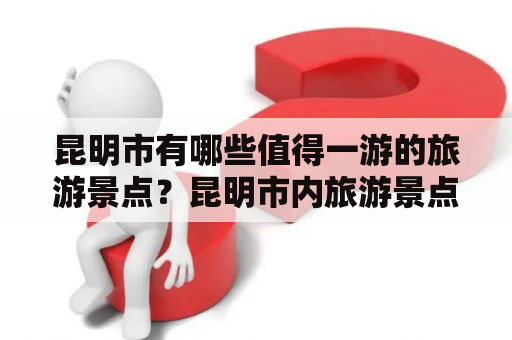 昆明市有哪些值得一游的旅游景点？昆明市内旅游景点